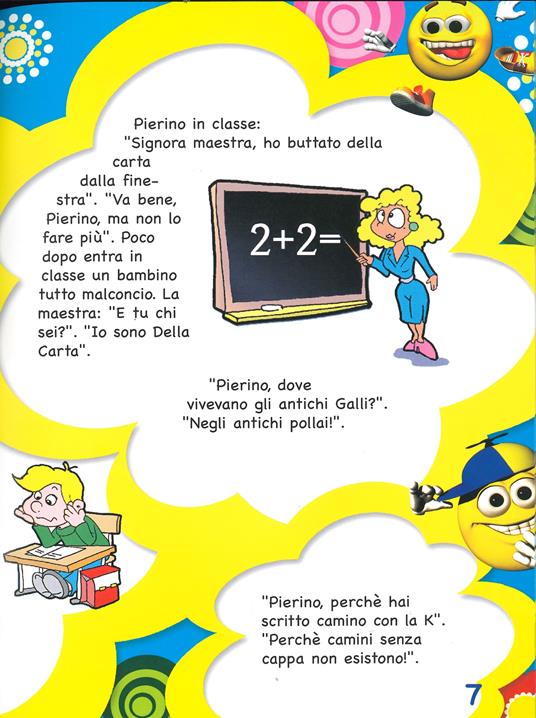 Pierino in classe: "Signora maestra, ho buttato della carta dalla finestra". "Va bene, Pierino, ma non lo fare più". Poco dopo entra in classe un bambino tutto malconcio. La maestra: "E tu chi sei?". "Io sono Della Carta".

$2+2=$

"Pierino, dove vivevano gli antichi Galli?". "Negli antichi pollai!".

"Pierino, perchè hai scritto camino con la K". "Perchè camini senza cappa non esistono!".

7